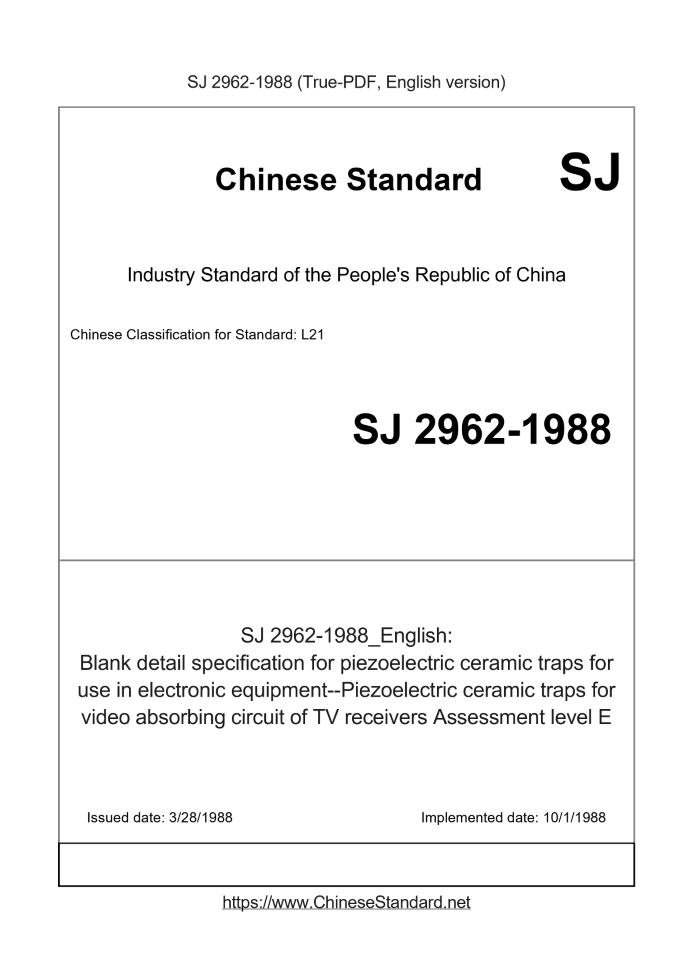 SJ 2962-1988 (True-PDF, English version)

Chinese Standard SJ

Industry Standard of the People's Republic of China

Chinese Classification for Standard: L21

SJ 2962-1988

SJ 2962-1988_English:
Blank detail specification for piezoelectric ceramic traps for use in electronic equipment--Piezoelectric ceramic traps for video absorbing circuit of TV receivers Assessment level E

Issued date: 3/28/1988

Implemented date: 10/1/1988

https://www.ChineseStandard.net